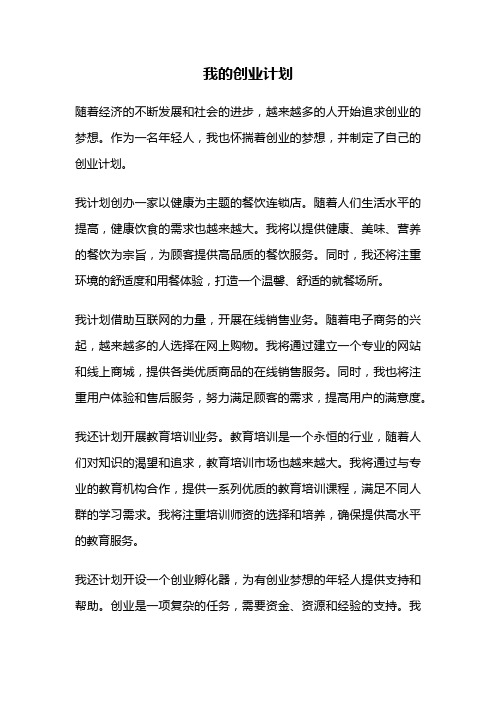 我的创业计划

随着经济的不断发展和社会的进步，越来越多的人开始追求创业的梦想。作为一名年轻人，我也怀揣着创业的梦想，并制定了自己的创业计划。

我计划创办一家以健康为主题的餐饮连锁店。随着人们生活水平的提高，健康饮食的需求也越来越大。我将以提供健康、美味、营养的餐饮为宗旨，为顾客提供高品质的餐饮服务。同时，我还将注重环境的舒适度和用餐体验，打造一个温馨、舒适的就餐场所。

我计划借助互联网的力量，开展在线销售业务。随着电子商务的兴起，越来越多的人选择在网上购物。我将通过建立一个专业的网站和线上商城，提供各类优质商品的在线销售服务。同时，我也将注重用户体验和售后服务，努力满足顾客的需求，提高用户的满意度。

我还计划开展教育培训业务。教育培训是一个永恒的行业，随着人们对知识的渴望和追求，教育培训市场也越来越大。我将通过与专业的教育机构合作，提供一系列优质的教育培训课程，满足不同人群的学习需求。我将注重培训师资的选择和培养，确保提供高水平的教育服务。

我还计划开设一个创业孵化器，为有创业梦想的年轻人提供支持和帮助。创业是一项复杂的任务，需要资金、资源和经验的支持。我